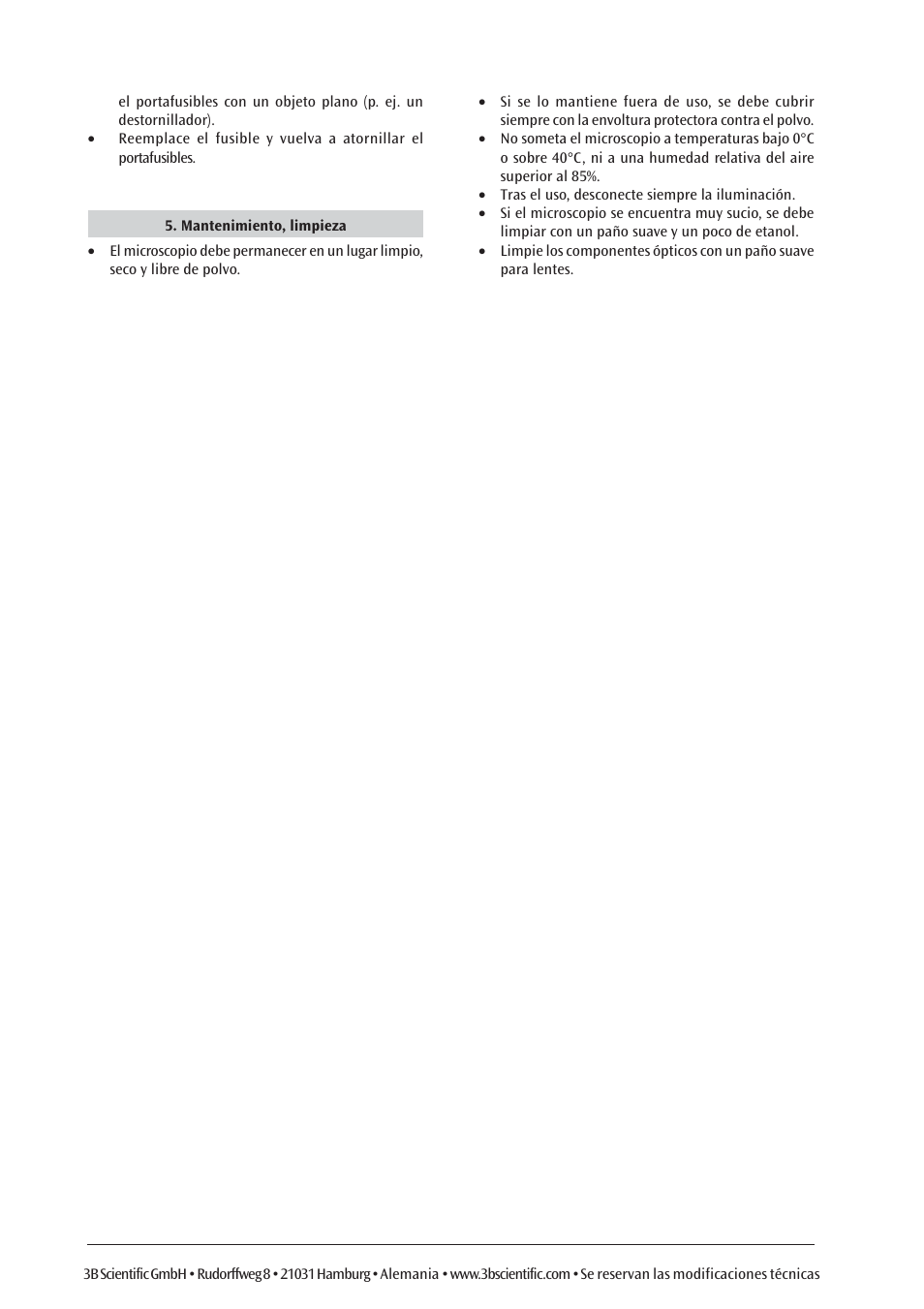 el portafusibles con un objeto plano (p. ej. un destornillador).

• Reemplace el fusible y vuelva a atornillar el portafusibles.

5. Mantenimiento, limpieza

• El microscopio debe permanecer en un lugar limpio, seco y libre de polvo.

• Si se lo mantiene fuera de uso, se debe cubrir siempre con la envoltura protectora contra el polvo.

• No someta el microscopio a temperaturas bajo 0°C o sobre 40°C, ni a una humedad relativa del aire superior al 85%.

• Tras el uso, desconecte siempre la iluminación.

• Si el microscopio se encuentra muy sucio, se debe limpiar con un paño suave y un poco de etanol.

• Limpie los componentes ópticos con un paño suave para lentes.

3B Scientific GmbH • Rudorffweg 8 • 21031 Hamburg • Alemania • www.3bscientific.com • Se reservan las modificaciones técnicas